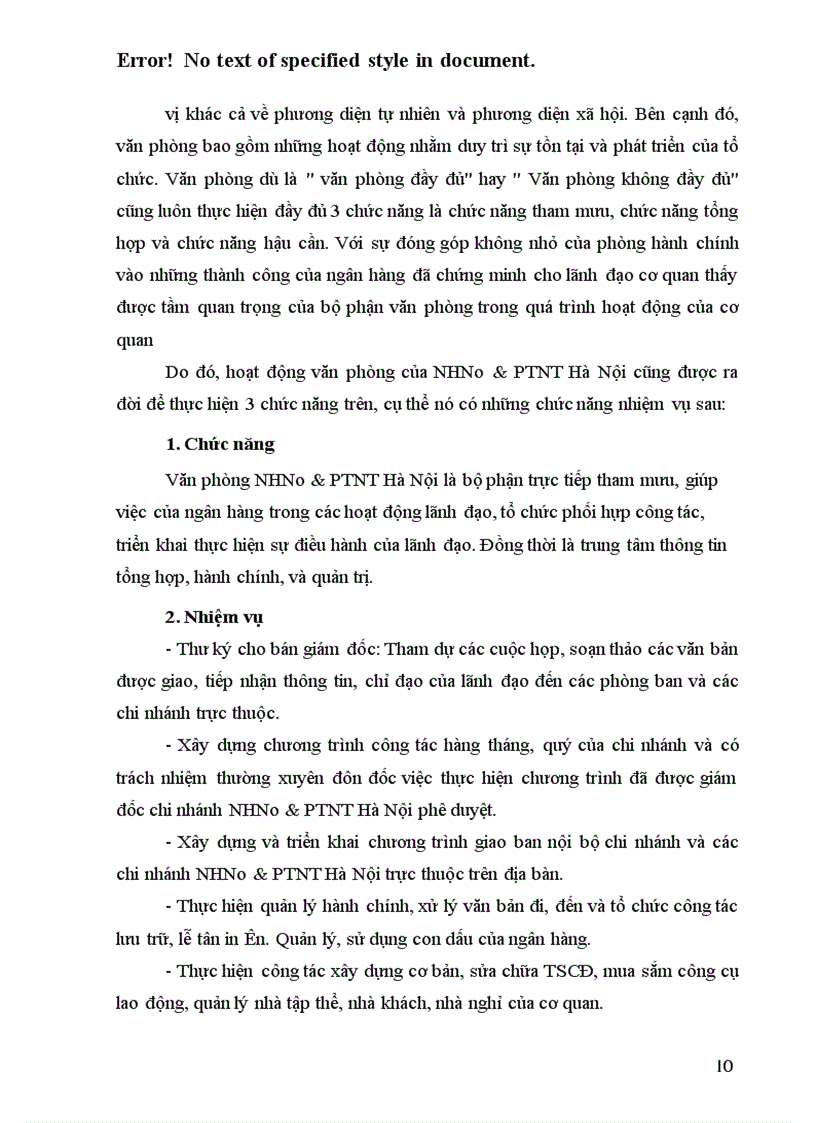 Error! No text of specified style in document.

vị khác cả về phương diện tự nhiên và phương diện xã hội. Bên cạnh đó, văn phòng bao gồm những hoạt động nhằm duy trì sự tồn tại và phát triển của tổ chức. Văn phòng dù là " văn phòng đầy đủ" hay " Văn phòng không đầy đủ" cũng luôn thực hiện đầy đủ 3 chức năng là chức năng tham mưu, chức năng tổng hợp và chức năng hậu cần. Với sự đóng góp không nhỏ của phòng hành chính vào những thành công của ngân hàng đã chứng minh cho lãnh đạo cơ quan thấy được tầm quan trọng của bộ phận văn phòng trong quá trình hoạt động của cơ quan

Do đó, hoạt động văn phòng của NHNo & PTNT Hà Nội cũng được ra đời để thực hiện 3 chức năng trên, cụ thể nó có những chức năng nhiệm vụ sau:

1. Chức năng

Văn phòng NHNo & PTNT Hà Nội là bộ phận trực tiếp tham mưu, giúp việc của ngân hàng trong các hoạt động lãnh đạo, tổ chức phối hợp công tác, triển khai thực hiện sự điều hành của lãnh đạo. Đồng thời là trung tâm thông tin tổng hợp, hành chính, và quản trị.

2. Nhiệm vụ

- Thư ký cho bán giám đốc: Tham dự các cuộc họp, soạn thảo các văn bản được giao, tiếp nhận thông tin, chỉ đạo của lãnh đạo đến các phòng ban và các chi nhánh trực thuộc.

- Xây dựng chương trình công tác hàng tháng, quý của chi nhánh và có trách nhiệm thường xuyên đôn đốc việc thực hiện chương trình đã được giám đốc chi nhánh NHNo & PTNT Hà Nội phê duyệt.

- Xây dựng và triển khai chương trình giao ban nội bộ chi nhánh và các chi nhánh NHNo & PTNT Hà Nội trực thuộc trên địa bàn.

- Thực hiện quản lý hành chính, xử lý văn bản đi, đến và tổ chức công tác lưu trữ, lễ tân in Ên. Quản lý, sử dụng con dấu của ngân hàng.

- Thực hiện công tác xây dựng cơ bản, sửa chữa TSCĐ, mua sắm công cụ lao động, quản lý nhà tập thể, nhà khách, nhà nghỉ của cơ quan.

10